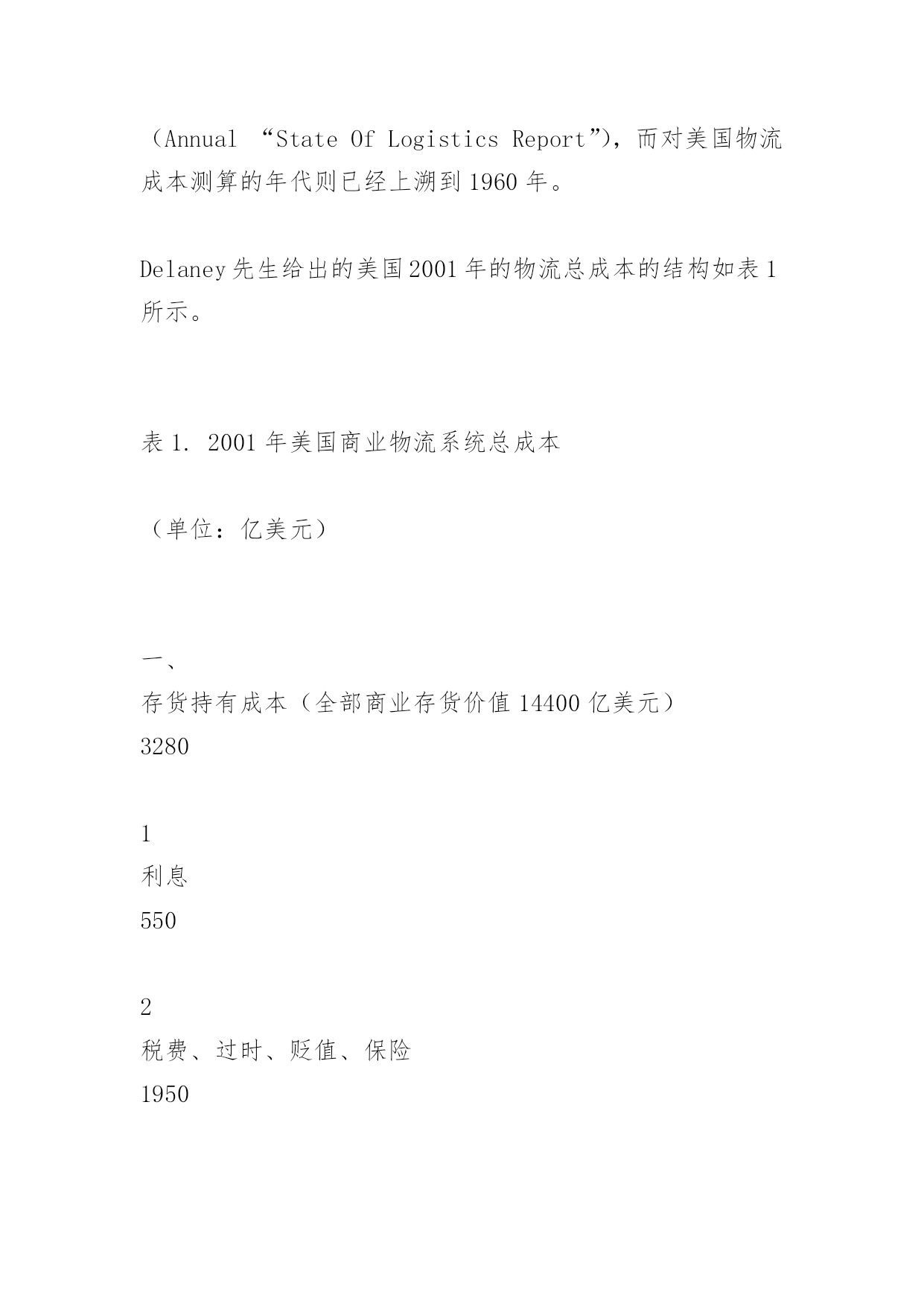 （Annual “State Of Logistics Report”），而对美国物流成本测算的年代则已经上溯到1960年。

Delaney先生给出的美国2001年的物流总成本的结构如表1所示。

表1. 2001年美国商业物流系统总成本

（单位：亿美元）

一、
存货持有成本（全部商业存货价值14400亿美元）
3280

1
利息
550

2
税费、过时、贬值、保险
1950